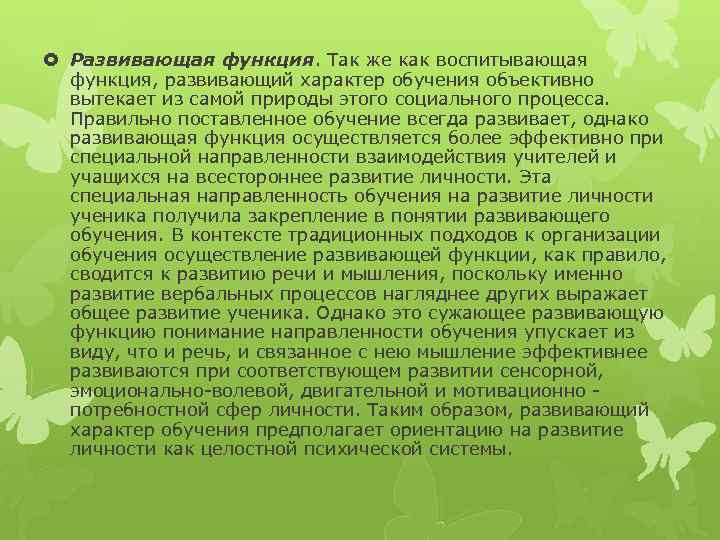 Развивающая функция. Так же как воспитывающая функция, развивающий характер обучения объективно вытекает из самой природы этого социального процесса. Правильно поставленное обучение всегда развивает, однако развивающая функция осуществляется более эффективно при специальной направленности взаимодействия учителей и учащихся на всестороннее развитие личности. Эта специальная направленность обучения на развитие личности ученика получила закрепление в понятии развивающего обучения. В контексте традиционных подходов к организации обучения осуществление развивающей функции, как правило, сводится к развитию речи и мышления, поскольку именно развитие вербальных процессов нагляднее других выражает общее развитие ученика. Однако это сужающее развивающую функцию понимание направленности обучения упускает из виду, что и речь, и связанное с нею мышление эффективнее развиваются при соответствующем развитии сенсорной, эмоционально-волевой, двигательной и мотивационно - потребностной сфер личности. Таким образом, развивающий характер обучения предполагает ориентацию на развитие личности как целостной психической системы.